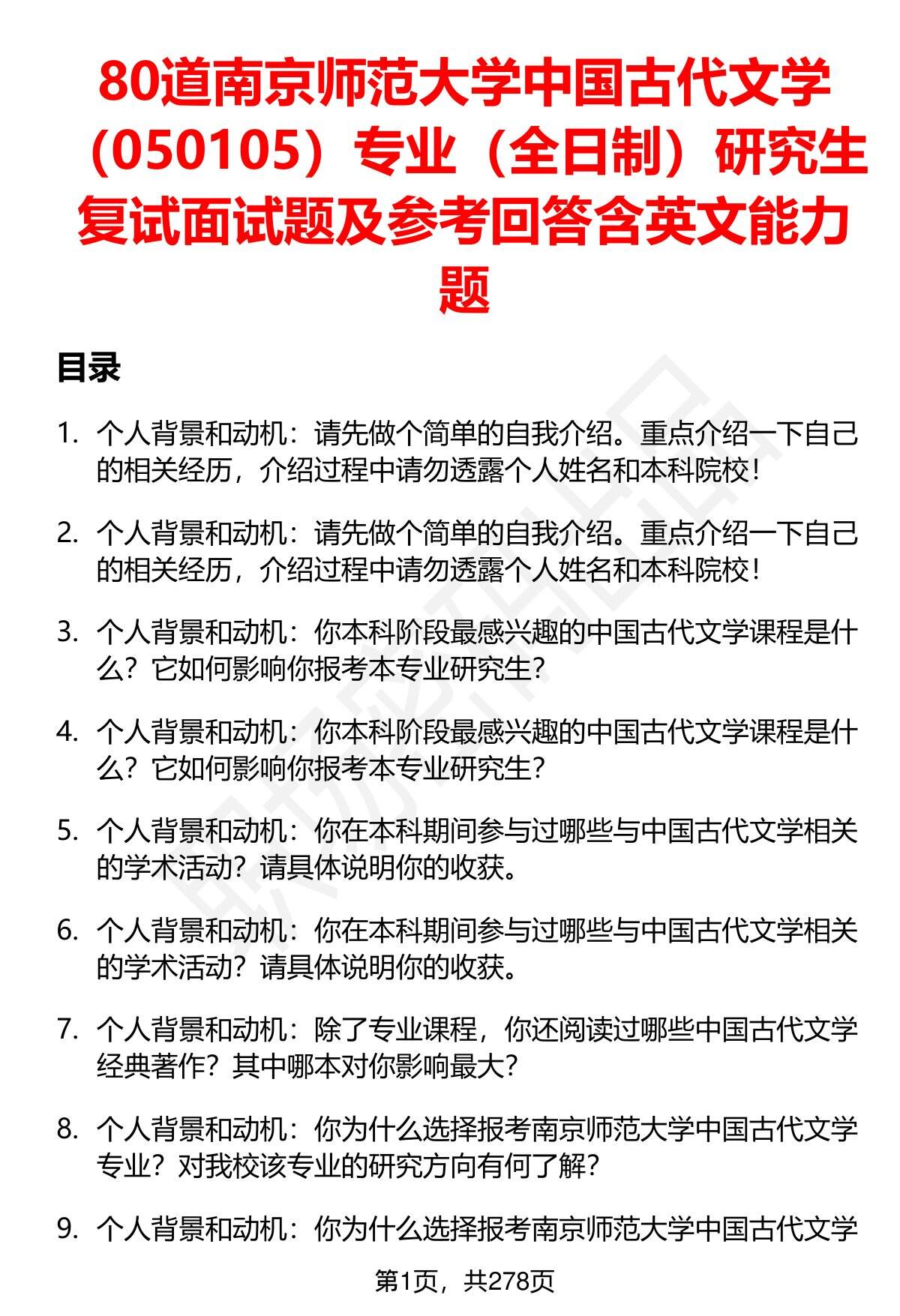 80道南京师范大学中国古代文学（050105）专业（全日制）研究生复试面试题及参考回答含英文能力题

目录

1. 个人背景和动机：请先做个简单的自我介绍。重点介绍一下自己的相关经历，介绍过程中请勿透露个人姓名和本科院校！

2. 个人背景和动机：请先做个简单的自我介绍。重点介绍一下自己的相关经历，介绍过程中请勿透露个人姓名和本科院校！

3. 个人背景和动机：你本科阶段最感兴趣的中国古代文学课程是什么？它如何影响你报考本专业研究生？

4. 个人背景和动机：你本科阶段最感兴趣的中国古代文学课程是什么？它如何影响你报考本专业研究生？

5. 个人背景和动机：你在本科期间参与过哪些与中国古代文学相关的学术活动？请具体说明你的收获。

6. 个人背景和动机：你在本科期间参与过哪些与中国古代文学相关的学术活动？请具体说明你的收获。

7. 个人背景和动机：除了专业课程，你还阅读过哪些中国古代文学经典著作？其中哪本对你影响最大？

8. 个人背景和动机：你为什么选择报考南京师范大学中国古代文学专业？对我校该专业的研究方向有何了解？

9. 个人背景和动机：你为什么选择报考南京师范大学中国古代文学

第1页，共278页